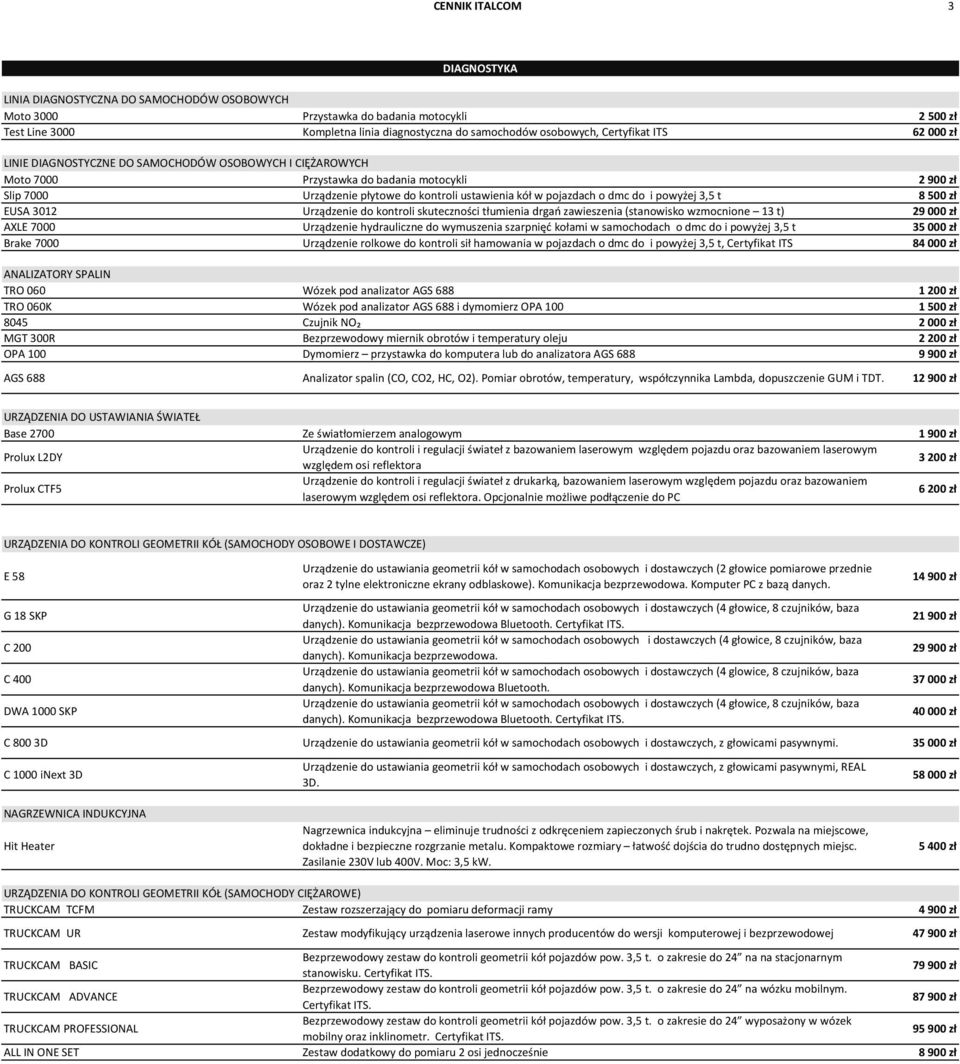 CENNIK ITALCOM 3

DIAGNOSTYKA

LINIA DIAGNOSTYCZNA DO SAMOCHODÓW OSOBOWYCH

| | | |
|---|---|---|
| Moto 3000 | Przystawka do badania motocykli | 2 500 zł |
| Test Line 3000 | Kompletna linia diagnostyczna do samochodów osobowych, Certyfikat ITS | 62 000 zł |

LINIE DIAGNOSTYCZNE DO SAMOCHODÓW OSOBOWYCH I CIĘŻAROWYCH

| | | |
|---|---|---|
| Moto 7000 | Przystawka do badania motocykli | 2 900 zł |
| Slip 7000 | Urządzenie płytowe do kontroli ustawienia kół w pojazdach o dmc do i powyżej 3,5 t | 8 500 zł |
| EUSA 3012 | Urządzenie do kontroli skuteczności tłumienia drgań zawieszenia (stanowisko wzmocnione – 13 t) | 29 000 zł |
| AXLE 7000 | Urządzenie hydrauliczne do wymuszenia szarpnięć kołami w samochodach o dmc do i powyżej 3,5 t | 35 000 zł |
| Brake 7000 | Urządzenie rolkowe do kontroli sił hamowania w pojazdach o dmc do i powyżej 3,5 t, Certyfikat ITS | 84 000 zł |

ANALIZATORY SPALIN

| | | |
|---|---|---|
| TRO 060 | Wózek pod analizator AGS 688 | 1 200 zł |
| TRO 060K | Wózek pod analizator AGS 688 i dymomierz OPA 100 | 1 500 zł |
| 8045 | Czujnik $NO_2$ | 2 000 zł |
| MGT 300R | Bezprzewodowy miernik obrotów i temperatury oleju | 2 200 zł |
| OPA 100 | Dymomierz – przystawka do komputera lub do analizatora AGS 688 | 9 900 zł |
| AGS 688 | Analizator spalin (CO, CO2, HC, O2). Pomiar obrotów, temperatury, współczynnika Lambda, dopuszczenie GUM i TDT. | 12 900 zł |

URZĄDZENIA DO USTAWIANIA ŚWIATEŁ

| | | |
|---|---|---|
| Base 2700 | Ze światłomierzem analogowym | 1 900 zł |
| Prolux L2DY | Urządzenie do kontroli i regulacji świateł z bazowaniem laserowym względem pojazdu oraz bazowaniem laserowym względem osi reflektora | 3 200 zł |
| Prolux CTF5 | Urządzenie do kontroli i regulacji świateł z drukarką, bazowaniem laserowym względem pojazdu oraz bazowaniem laserowym względem osi reflektora. Opcjonalnie możliwe podłączenie do PC | 6 200 zł |

URZĄDZENIA DO KONTROLI GEOMETRII KÓŁ (SAMOCHODY OSOBOWE I DOSTAWCZE)

| | | |
|---|---|---|
| E 58 | Urządzenie do ustawiania geometrii kół w samochodach osobowych i dostawczych (2 głowice pomiarowe przednie oraz 2 tylne elektroniczne ekrany odblaskowe). Komunikacja bezprzewodowa. Komputer PC z bazą danych. | 14 900 zł |
| G 18 SKP | Urządzenie do ustawiania geometrii kół w samochodach osobowych i dostawczych (4 głowice, 8 czujników, baza danych). Komunikacja bezprzewodowa Bluetooth. Certyfikat ITS. | 21 900 zł |
| C 200 | Urządzenie do ustawiania geometrii kół w samochodach osobowych i dostawczych (4 głowice, 8 czujników, baza danych). Komunikacja bezprzewodowa. | 29 900 zł |
| C 400 | Urządzenie do ustawiania geometrii kół w samochodach osobowych i dostawczych (4 głowice, 8 czujników, baza danych). Komunikacja bezprzewodowa Bluetooth. | 37 000 zł |
| DWA 1000 SKP | Urządzenie do ustawiania geometrii kół w samochodach osobowych i dostawczych (4 głowice, 8 czujników, baza danych). Komunikacja bezprzewodowa Bluetooth. Certyfikat ITS. | 40 000 zł |
| C 800 3D | Urządzenie do ustawiania geometrii kół w samochodach osobowych i dostawczych, z głowicami pasywnymi. | 35 000 zł |
| C 1000 iNext 3D | Urządzenie do ustawiania geometrii kół w samochodach osobowych i dostawczych, z głowicami pasywnymi, REAL 3D. | 58 000 zł |

NAGRZEWNICA INDUKCYJNA

| | | |
|---|---|---|
| Hit Heater | Nagrzewnica indukcyjna – eliminuje trudności z odkręceniem zapieczonych śrub i nakrętek. Pozwala na miejscowe, dokładne i bezpieczne rozgrzanie metalu. Kompaktowe rozmiary – łatwość dojścia do trudno dostępnych miejsc. Zasilanie 230V lub 400V. Moc: 3,5 kW. | 5 400 zł |

URZĄDZENIA DO KONTROLI GEOMETRII KÓŁ (SAMOCHODY CIĘŻAROWE)

| | | |
|---|---|---|
| TRUCKCAM TCFM | Zestaw rozszerzający do pomiaru deformacji ramy | 4 900 zł |
| TRUCKCAM UR | Zestaw modyfikujący urządzenia laserowe innych producentów do wersji komputerowej i bezprzewodowej | 47 900 zł |
| TRUCKCAM BASIC | Bezprzewodowy zestaw do kontroli geometrii kół pojazdów pow. 3,5 t. o zakresie do 24" na na stacjonarnym stanowisku. Certyfikat ITS. | 79 900 zł |
| TRUCKCAM ADVANCE | Bezprzewodowy zestaw do kontroli geometrii kół pojazdów pow. 3,5 t. o zakresie do 24" na wózku mobilnym. Certyfikat ITS. | 87 900 zł |
| TRUCKCAM PROFESSIONAL | Bezprzewodowy zestaw do kontroli geometrii kół pojazdów pow. 3,5 t. o zakresie do 24" wyposażony w wózek mobilny oraz inklinometr. Certyfikat ITS. | 95 900 zł |
| ALL IN ONE SET | Zestaw dodatkowy do pomiaru 2 osi jednocześnie | 8 900 zł |